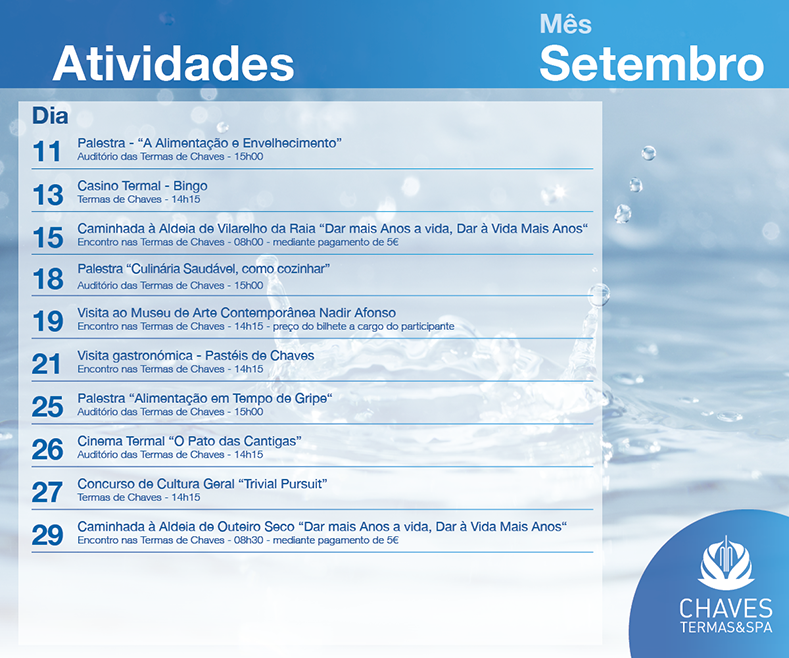 Atividades

Mês
Setembro

Dia

11
Palestra - "A Alimentação e Envelhecimento"
Auditório das Termas de Chaves - 15h00

13
Casino Termal - Bingo
Termas de Chaves - 14h15

15
Caminhada à Aldeia de Vilarelho da Raia "Dar mais Anos a vida, Dar à Vida Mais Anos"
Encontro nas Termas de Chaves - 08h00 - mediante pagamento de 5€

18
Palestra "Culinária Saudável, como cozinhar"
Auditório das Termas de Chaves - 15h00

19
Visita ao Museu de Arte Contemporânea Nadir Afonso
Encontro nas Termas de Chaves - 14h15 - preço do bilhete a cargo do participante

21
Visita gastronómica - Pastéis de Chaves
Encontro nas Termas de Chaves - 14h15

25
Palestra "Alimentação em Tempo de Gripe"
Auditório das Termas de Chaves - 15h00

26
Cinema Termal "O Pato das Cantigas"
Auditório das Termas de Chaves - 14h15

27
Concurso de Cultura Geral "Trivial Pursuit"
Termas de Chaves - 14h15

29
Caminhada à Aldeia de Outeiro Seco "Dar mais Anos a vida, Dar à Vida Mais Anos"
Encontro nas Termas de Chaves - 08h30 - mediante pagamento de 5€

CHAVES
TERMAS&SPA